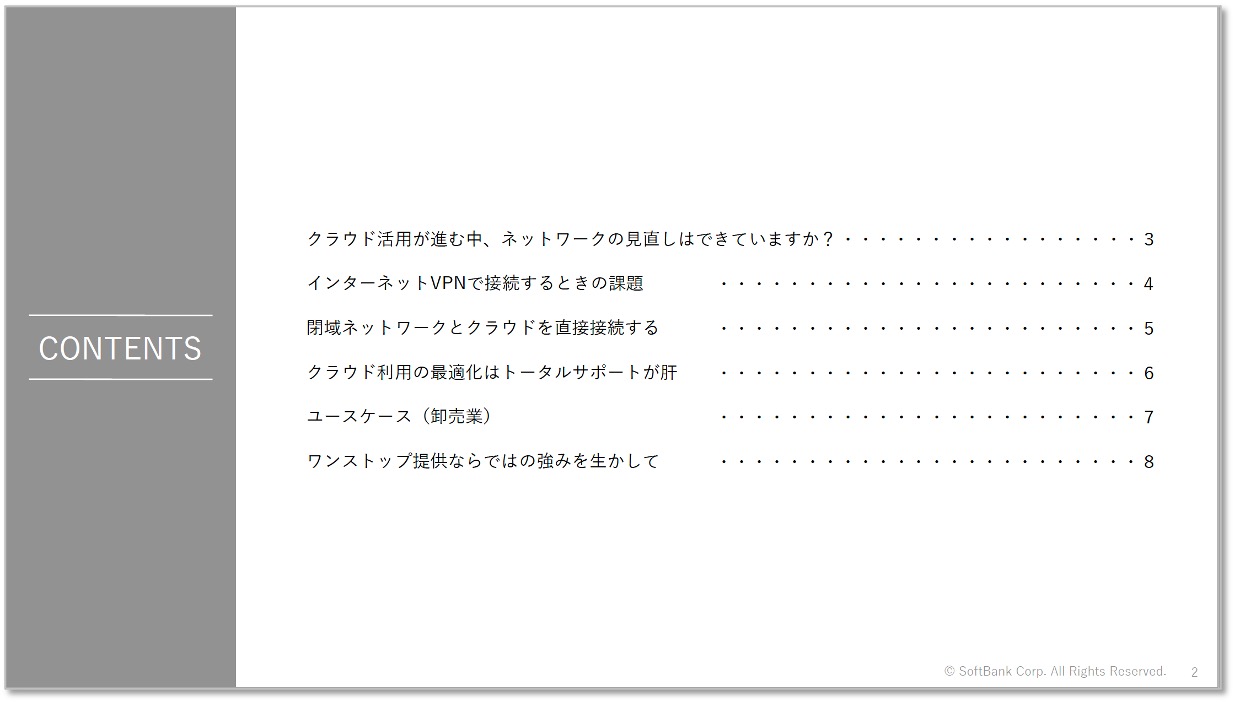 CONTENTS

クラウド活用が進む中、ネットワークの見直しはできていますか？ 3

インターネットVPNで接続するときの課題 4

閉域ネットワークとクラウドを直接接続する 5

クラウド利用の最適化はトータルサポートが肝 6

ユースケース（卸売業） 7

ワンストップ提供ならではの強みを生かして 8

© SoftBank Corp. All Rights Reserved. 2